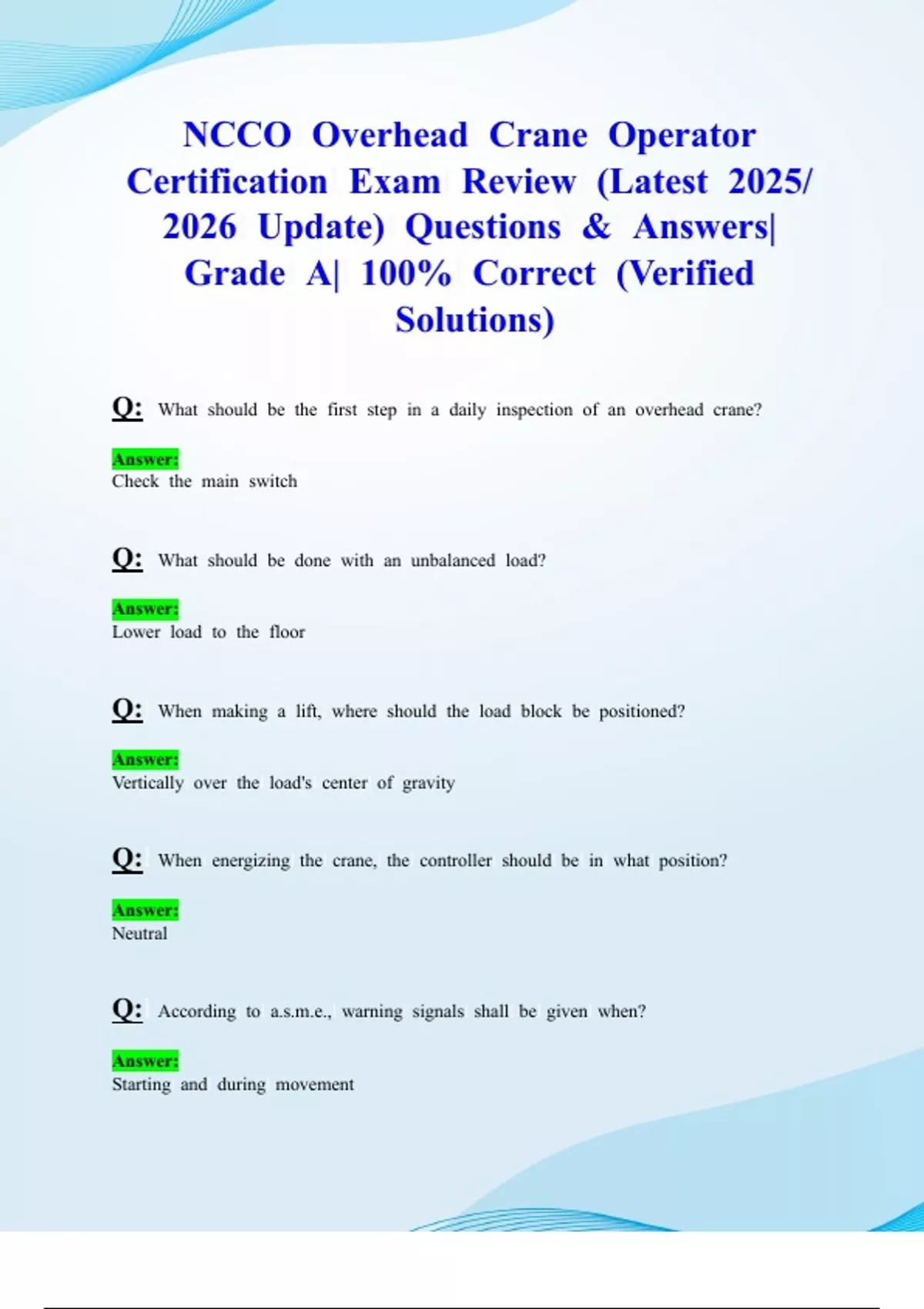 NCCO Overhead Crane Operator Certification Exam Review (Latest 2025/ 2026 Update) Questions & Answers| Grade A| 100% Correct (Verified Solutions)

Q: What should be the first step in a daily inspection of an overhead crane?

Answer:
Check the main switch

Q: What should be done with an unbalanced load?

Answer:
Lower load to the floor

Q: When making a lift, where should the load block be positioned?

Answer:
Vertically over the load's center of gravity

Q: When energizing the crane, the controller should be in what position?

Answer:
Neutral

Q: According to a.s.m.e., warning signals shall be given when?

Answer:
Starting and during movement